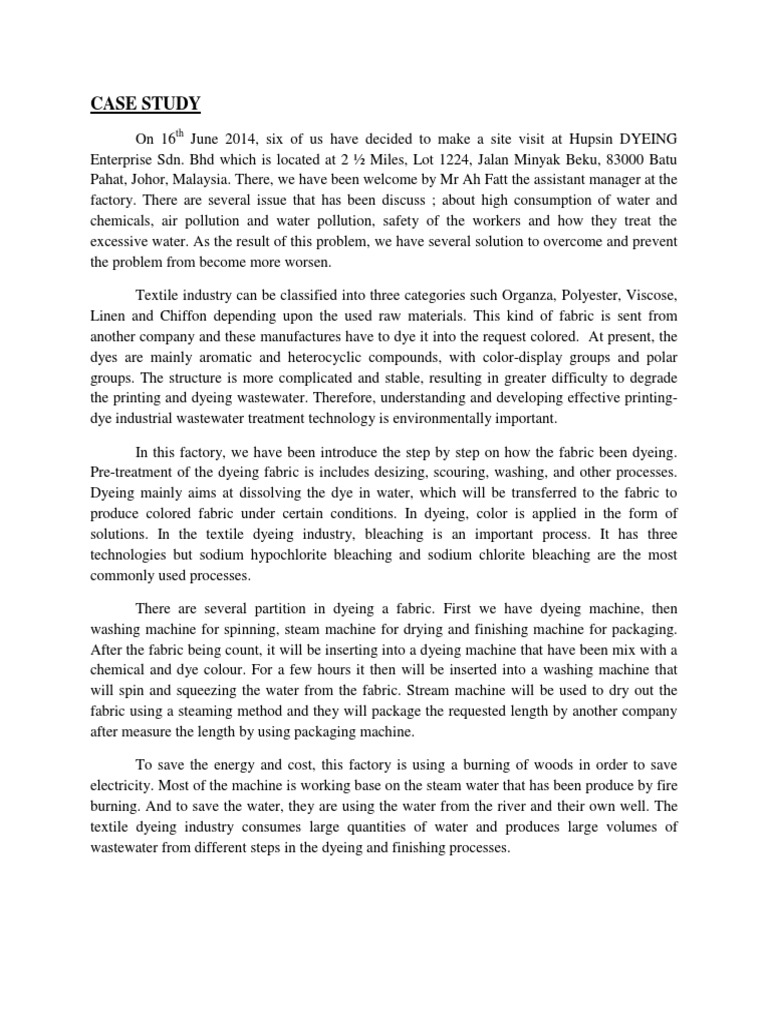 CASE STUDY

On 16$^{th}$ June 2014, six of us have decided to make a site visit at Hupsin DYEING Enterprise Sdn. Bhd which is located at 2 ½ Miles, Lot 1224, Jalan Minyak Beku, 83000 Batu Pahat, Johor, Malaysia. There, we have been welcome by Mr Ah Fatt the assistant manager at the factory. There are several issue that has been discuss ; about high consumption of water and chemicals, air pollution and water pollution, safety of the workers and how they treat the excessive water. As the result of this problem, we have several solution to overcome and prevent the problem from become more worsen.

Textile industry can be classified into three categories such Organza, Polyester, Viscose, Linen and Chiffon depending upon the used raw materials. This kind of fabric is sent from another company and these manufactures have to dye it into the request colored. At present, the dyes are mainly aromatic and heterocyclic compounds, with color-display groups and polar groups. The structure is more complicated and stable, resulting in greater difficulty to degrade the printing and dyeing wastewater. Therefore, understanding and developing effective printing-dye industrial wastewater treatment technology is environmentally important.

In this factory, we have been introduce the step by step on how the fabric been dyeing. Pre-treatment of the dyeing fabric is includes desizing, scouring, washing, and other processes. Dyeing mainly aims at dissolving the dye in water, which will be transferred to the fabric to produce colored fabric under certain conditions. In dyeing, color is applied in the form of solutions. In the textile dyeing industry, bleaching is an important process. It has three technologies but sodium hypochlorite bleaching and sodium chlorite bleaching are the most commonly used processes.

There are several partition in dyeing a fabric. First we have dyeing machine, then washing machine for spinning, steam machine for drying and finishing machine for packaging. After the fabric being count, it will be inserting into a dyeing machine that have been mix with a chemical and dye colour. For a few hours it then will be inserted into a washing machine that will spin and squeezing the water from the fabric. Stream machine will be used to dry out the fabric using a steaming method and they will package the requested length by another company after measure the length by using packaging machine.

To save the energy and cost, this factory is using a burning of woods in order to save electricity. Most of the machine is working base on the steam water that has been produce by fire burning. And to save the water, they are using the water from the river and their own well. The textile dyeing industry consumes large quantities of water and produces large volumes of wastewater from different steps in the dyeing and finishing processes.